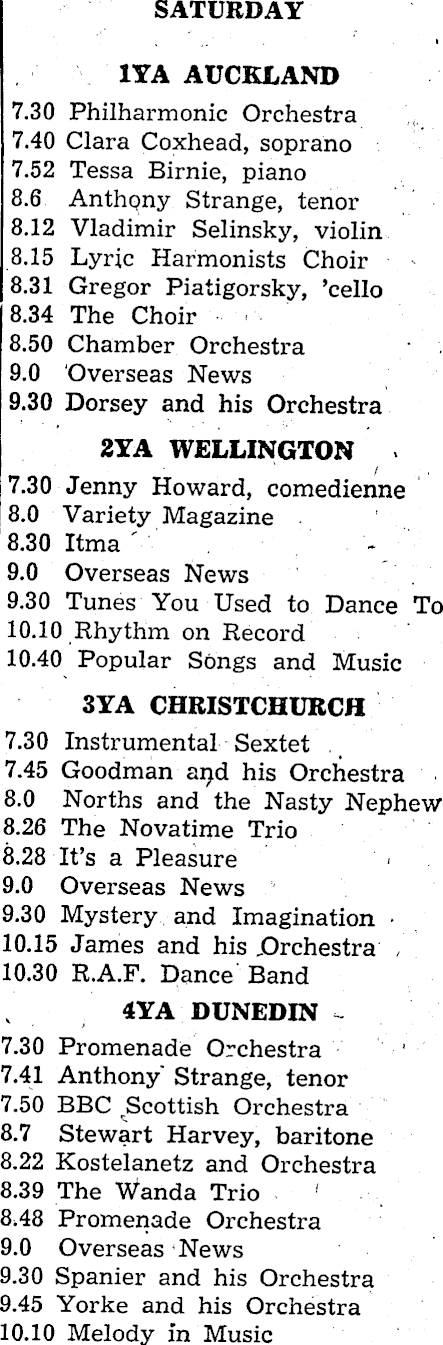 SATURDAY

1YA AUCKLAND

7.30 Philharmonic Orchestra
7.40 Clara Coxhead, soprano
7.52 Tessa Birnie, piano
8.6 Anthony Strange, tenor
8.12 Vladimir Selinsky, violin
8.15 Lyric Harmonists Choir
8.31 Gregor Piatigorsky, 'cello
8.34 The Choir
8.50 Chamber Orchestra
9.0 Overseas News
9.30 Dorsey and his Orchestra

2YA WELLINGTON

7.30 Jenny Howard, comedienne
8.0 Variety Magazine
8.30 Itma
9.0 Overseas News
9.30 Tunes You Used to Dance To
10.10 Rhythm on Record
10.40 Popular Songs and Music

3YA CHRISTCHURCH

7.30 Instrumental Sextet
7.45 Goodman and his Orchestra
8.0 Norths and the Nasty Nephew
8.26 The Novatime Trio
8.28 It's a Pleasure
9.0 Overseas News
9.30 Mystery and Imagination
10.15 James and his Orchestra
10.30 R.A.F. Dance Band

4YA DUNEDIN

7.30 Promenade Orchestra
7.41 Anthony Strange, tenor
7.50 BBC Scottish Orchestra
8.7 Stewart Harvey, baritone
8.22 Kostelanetz and Orchestra
8.39 The Wanda Trio
8.48 Promenade Orchestra
9.0 Overseas News
9.30 Spanier and his Orchestra
9.45 Yorke and his Orchestra
10.10 Melody in Music